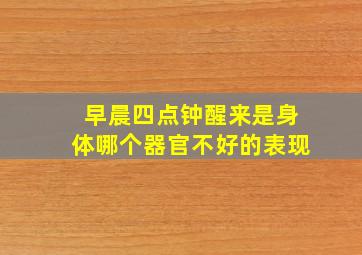 早晨四点钟醒来是身体哪个器官不好的表现